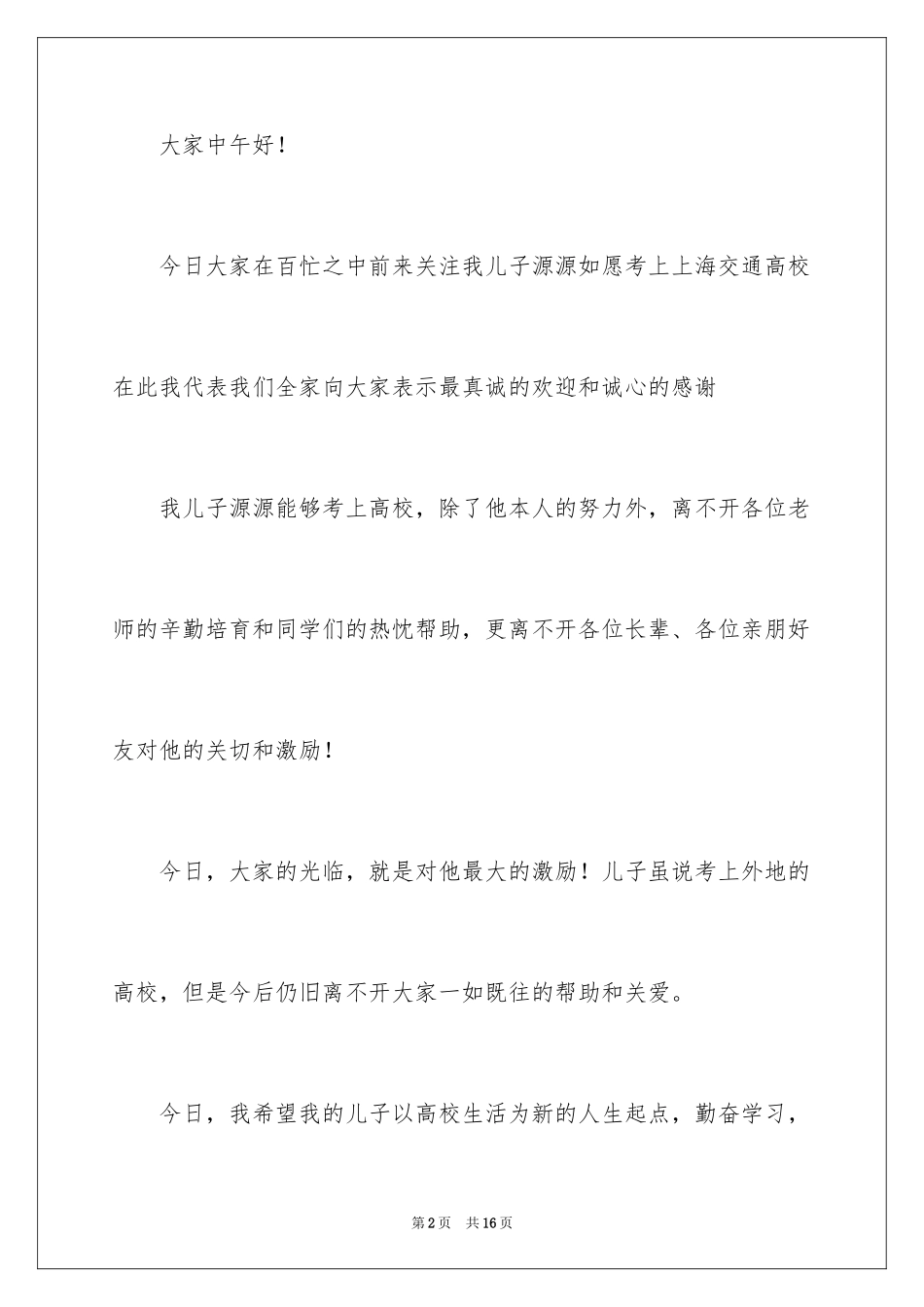 大家中午好！

今日大家在百忙之中前来关注我儿子源源如愿考上上海交通高校在此我代表我们全家向大家表示最真诚的欢迎和诚心的感谢

我儿子源源能够考上高校，除了他本人的努力外，离不开各位老师的辛勤培育和同学们的热忱帮助，更离不开各位长辈、各位亲朋好友对他的关切和激励！

今日，大家的光临，就是对他最大的激励！儿子虽说考上外地的高校，但是今后仍旧离不开大家一如既往的帮助和关爱。

今日，我希望我的儿子以高校生活为新的人生起点，勤奋学习，

第2页 共16页